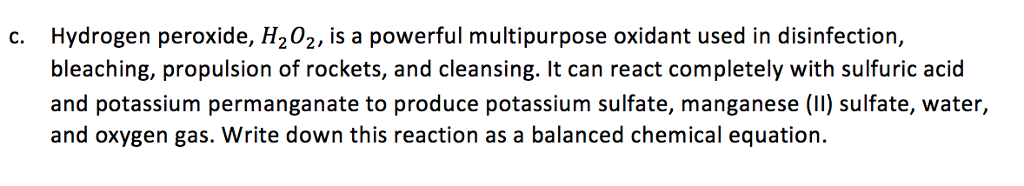 c. Hydrogen peroxide, $H_2O_2$, is a powerful multipurpose oxidant used in disinfection, bleaching, propulsion of rockets, and cleansing. It can react completely with sulfuric acid and potassium permanganate to produce potassium sulfate, manganese (II) sulfate, water, and oxygen gas. Write down this reaction as a balanced chemical equation.